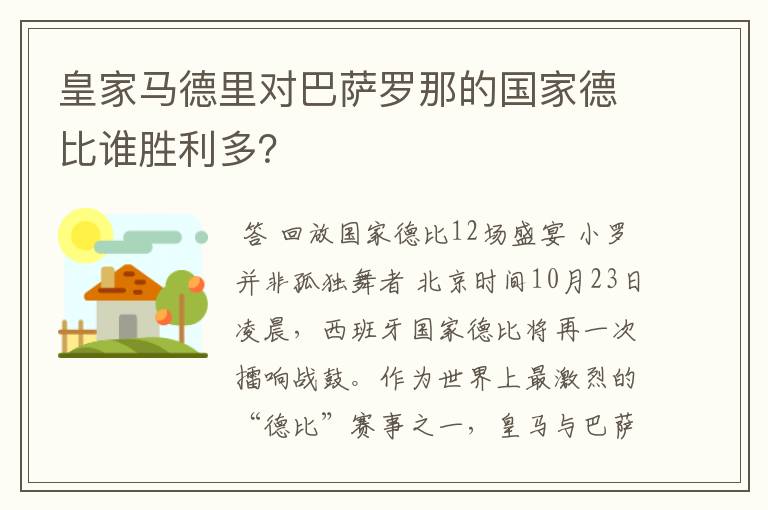 皇家马德里对巴萨罗那的国家德比谁胜利多?

答 回放国家德比12场盛宴 小罗并非孤独舞者 北京时间10月23日凌晨，西班牙国家德比将再一次擂响战鼓。作为世界上最激烈的“德比”赛事之一，皇马与巴萨